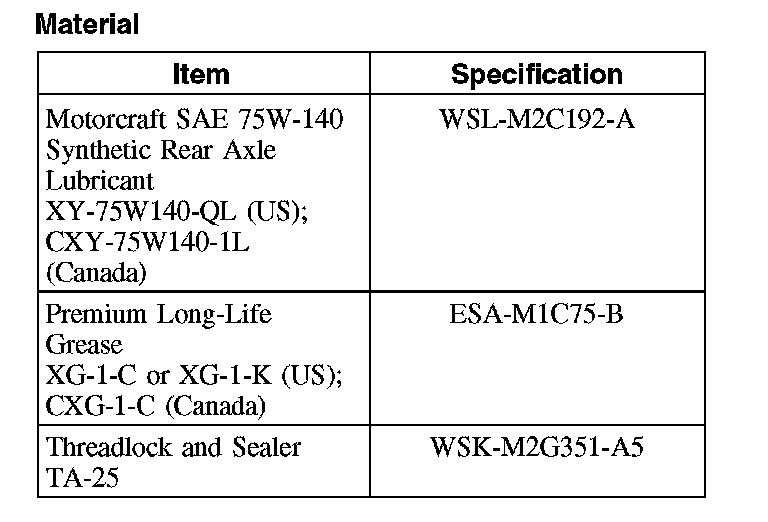 Material

| Item | Specification |
|---|---|
| Motorcraft SAE 75W-140 Synthetic Rear Axle Lubricant XY-75W140-QL (US); CXY-75W140-1L (Canada) | WSL-M2C192-A |
| Premium Long-Life Grease XG-1-C or XG-1-K (US); CXG-1-C (Canada) | ESA-M1C75-B |
| Threadlock and Sealer TA-25 | WSK-M2G351-A5 |